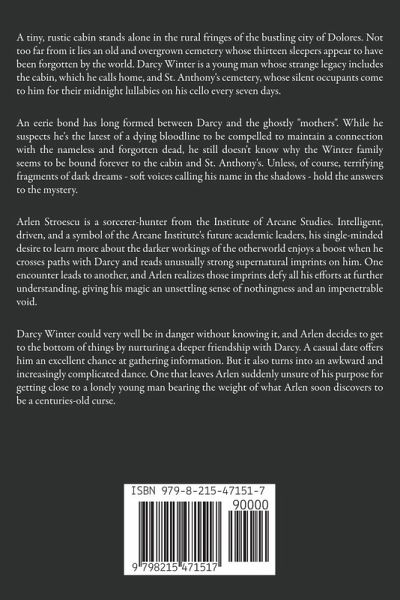 A tiny, rustic cabin stands alone in the rural fringes of the bustling city of Dolores. Not too far from it lies an old and overgrown cemetery whose thirteen sleepers appear to have been forgotten by the world. Darcy Winter is a young man whose strange legacy includes the cabin, which he calls home, and St. Anthony's cemetery, whose silent occupants come to him for their midnight lullabies on his cello every seven days.

An eerie bond has long formed between Darcy and the ghostly "mothers". While he suspects he's the latest of a dying bloodline to be compelled to maintain a connection with the nameless and forgotten dead, he still doesn't know why the Winter family seems to be bound forever to the cabin and St. Anthony's. Unless, of course, terrifying fragments of dark dreams - soft voices calling his name in the shadows - hold the answers to the mystery.

Arlen Stroescu is a sorcerer-hunter from the Institute of Arcane Studies. Intelligent, driven, and a symbol of the Arcane Institute's future academic leaders, his single-minded desire to learn more about the darker workings of the otherworld enjoys a boost when he crosses paths with Darcy and reads unusually strong supernatural imprints on him. One encounter leads to another, and Arlen realizes those imprints defy all his efforts at further understanding, giving his magic an unsettling sense of nothingness and an impenetrable void.

Darcy Winter could very well be in danger without knowing it, and Arlen decides to get to the bottom of things by nurturing a deeper friendship with Darcy. A casual date offers him an excellent chance at gathering information. But it also turns into an awkward and increasingly complicated dance. One that leaves Arlen suddenly unsure of his purpose for getting close to a lonely young man bearing the weight of what Arlen soon discovers to be a centuries-old curse.

ISBN 979-8-215-47151-7
90000
9 798215 471517